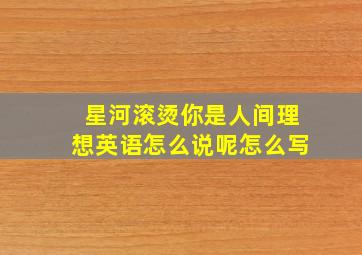 星河滚烫你是人间理想英语怎么说呢怎么写